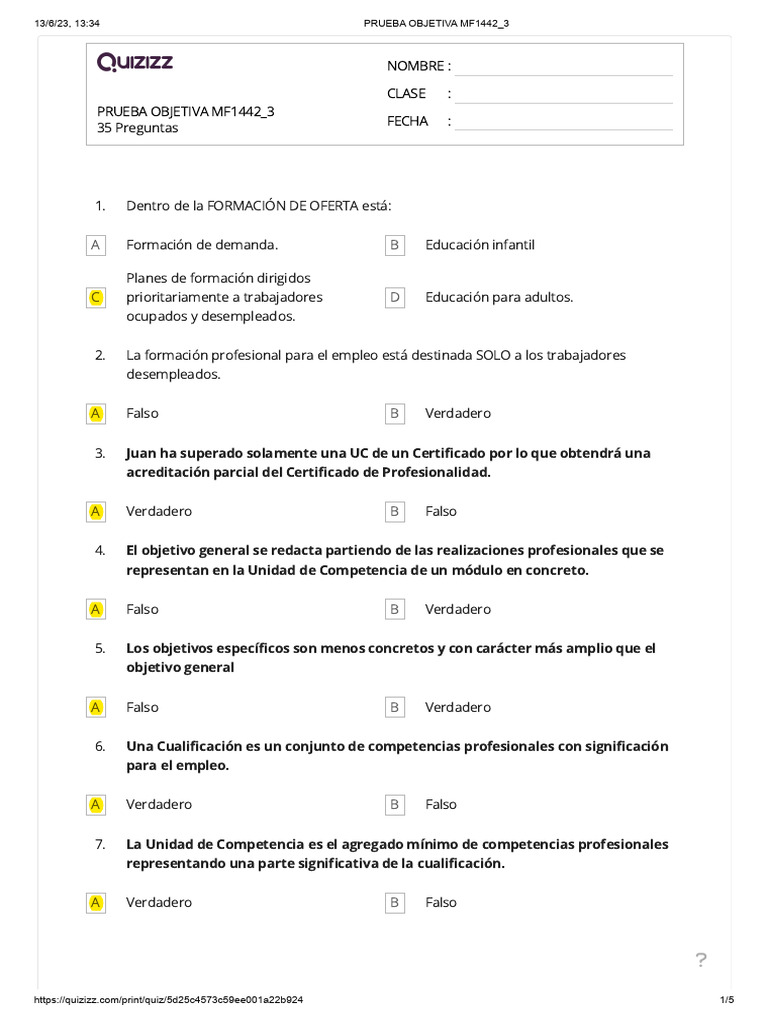 13/6/23, 13:34 PRUEBA OBJETIVA MF1442_3

QUIZIZZ

PRUEBA OBJETIVA MF1442_3
35 Preguntas

NOMBRE :
CLASE :
FECHA :

1. Dentro de la FORMACIÓN DE OFERTA está:

A Formación de demanda.
B Educación infantil
C Planes de formación dirigidos prioritariamente a trabajadores ocupados y desempleados.
D Educación para adultos.

2. La formación profesional para el empleo está destinada SOLO a los trabajadores desempleados.

A Falso
B Verdadero

3. Juan ha superado solamente una UC de un Certificado por lo que obtendrá una acreditación parcial del Certificado de Profesionalidad.

A Verdadero
B Falso

4. El objetivo general se redacta partiendo de las realizaciones profesionales que se representan en la Unidad de Competencia de un módulo en concreto.

A Falso
B Verdadero

5. Los objetivos específicos son menos concretos y con carácter más amplio que el objetivo general

A Falso
B Verdadero

6. Una Cualificación es un conjunto de competencias profesionales con significación para el empleo.

A Verdadero
B Falso

7. La Unidad de Competencia es el agregado mínimo de competencias profesionales representando una parte significativa de la cualificación.

A Verdadero
B Falso

?

https://quizizz.com/print/quiz/5d25c4573c59ee001a22b924 1/5